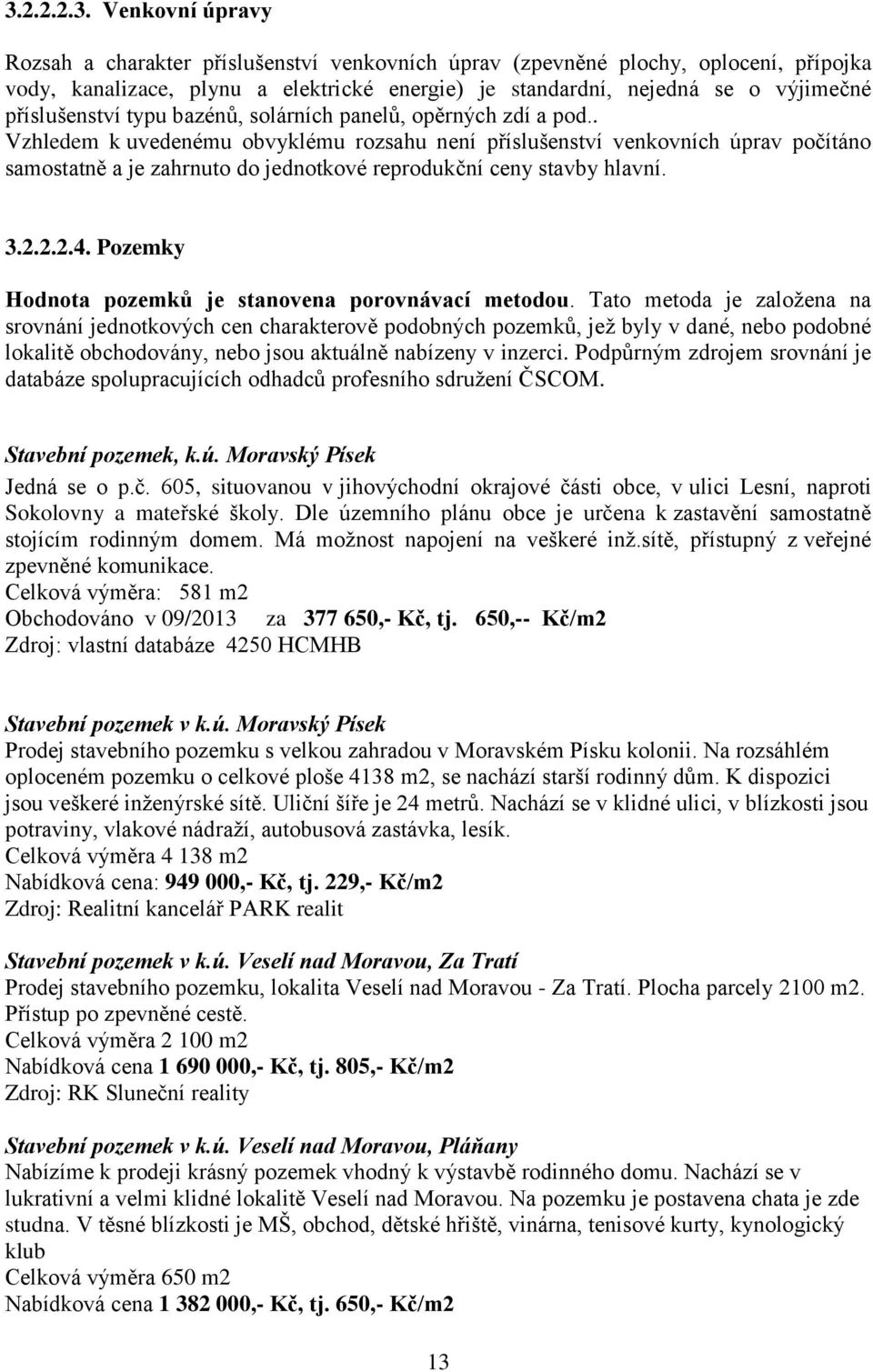 3.2.2.2.3. Venkovní úpravy

Rozsah a charakter příslušenství venkovních úprav (zpevněné plochy, oplocení, přípojka vody, kanalizace, plynu a elektrické energie) je standardní, nejedná se o výjimečné příslušenství typu bazénů, solárních panelů, opěrných zdí a pod.. Vzhledem k uvedenému obvyklému rozsahu není příslušenství venkovních úprav počítáno samostatně a je zahrnuto do jednotkové reprodukční ceny stavby hlavní.

3.2.2.2.4. Pozemky

Hodnota pozemků je stanovena porovnávací metodou. Tato metoda je založena na srovnání jednotkových cen charakterově podobných pozemků, jež byly v dané, nebo podobné lokalitě obchodovány, nebo jsou aktuálně nabízeny v inzerci. Podpůrným zdrojem srovnání je databáze spolupracujících odhadců profesního sdružení ČSCOM.

Stavební pozemek, k.ú. Moravský Písek
Jedná se o p.č. 605, situovanou v jihovýchodní okrajové části obce, v ulici Lesní, naproti Sokolovny a mateřské školy. Dle územního plánu obce je určena k zastavění samostatně stojícím rodinným domem. Má možnost napojení na veškeré inž.sítě, přístupný z veřejné zpevněné komunikace.
Celková výměra: 581 m2
Obchodováno v 09/2013 za 377 650,- Kč, tj. 650,-- Kč/m2
Zdroj: vlastní databáze 4250 HCMHB

Stavební pozemek v k.ú. Moravský Písek
Prodej stavebního pozemku s velkou zahradou v Moravském Písku kolonii. Na rozsáhlém oploceném pozemku o celkové ploše 4138 m2, se nachází starší rodinný dům. K dispozici jsou veškeré inženýrské sítě. Uliční šíře je 24 metrů. Nachází se v klidné ulici, v blízkosti jsou potraviny, vlakové nádraží, autobusová zastávka, lesík.
Celková výměra 4 138 m2
Nabídková cena: 949 000,- Kč, tj. 229,- Kč/m2
Zdroj: Realitní kancelář PARK realit

Stavební pozemek v k.ú. Veselí nad Moravou, Za Tratí
Prodej stavebního pozemku, lokalita Veselí nad Moravou - Za Tratí. Plocha parcely 2100 m2. Přístup po zpevněné cestě.
Celková výměra 2 100 m2
Nabídková cena 1 690 000,- Kč, tj. 805,- Kč/m2
Zdroj: RK Sluneční reality

Stavební pozemek v k.ú. Veselí nad Moravou, Pláňany
Nabízíme k prodeji krásný pozemek vhodný k výstavbě rodinného domu. Nachází se v lukrativní a velmi klidné lokalitě Veselí nad Moravou. Na pozemku je postavena chata je zde studna. V těsné blízkosti je MŠ, obchod, dětské hřiště, vinárna, tenisové kurty, kynologický klub
Celková výměra 650 m2
Nabídková cena 1 382 000,- Kč, tj. 650,- Kč/m2

13